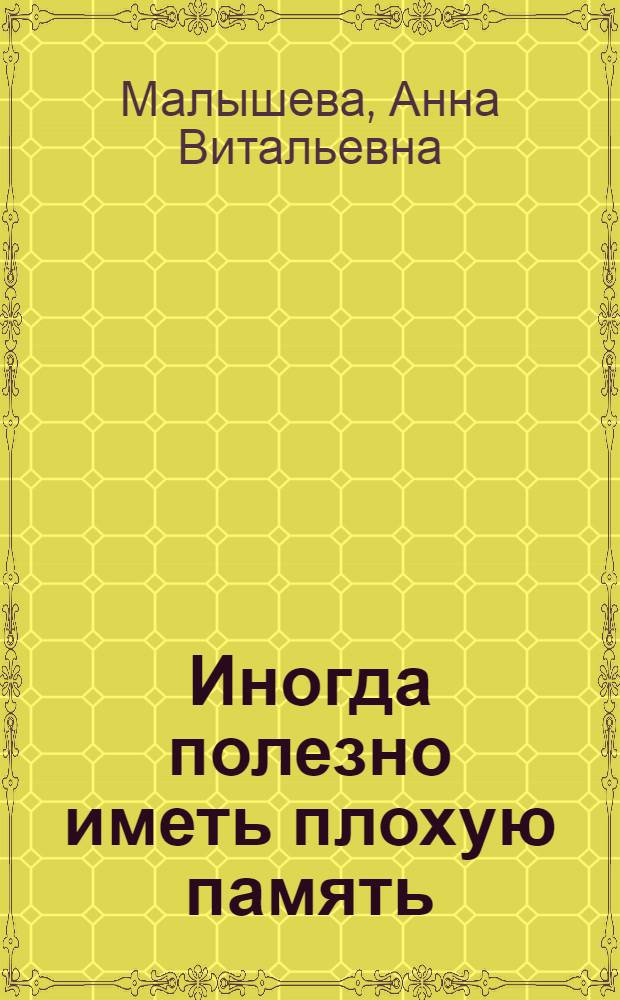 Малышева, Анна Витальевна

Иногда полезно иметь плохую память